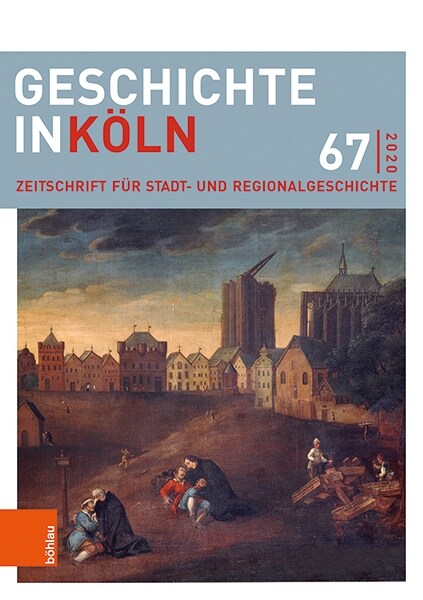 GESCHICHTE IN KÖLN

67 | 2020

ZEITSCHRIFT FÜR STADT- UND REGIONALGESCHICHTE

böhlau